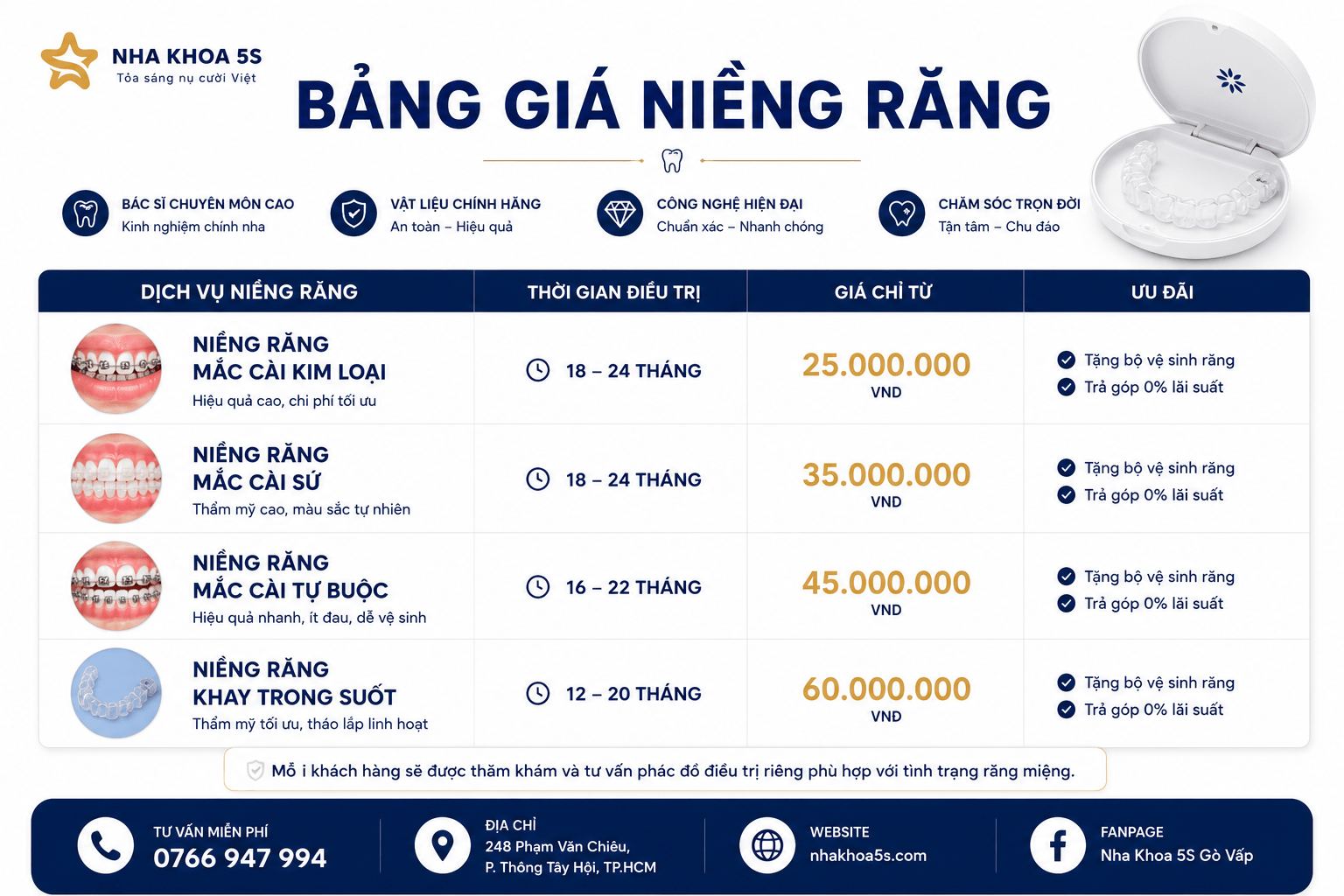 NHA KHOA 5S
Tỏa sáng nụ cười Việt

BẢNG GIÁ NIỀNG RĂNG

BÁC SĨ CHUYÊN MÔN CAO
Kinh nghiệm chính nha

VẬT LIỆU CHÍNH HÃNG
An toàn – Hiệu quả

CÔNG NGHỆ HIỆN ĐẠI
Chuẩn xác – Nhanh chóng

CHĂM SÓC TRỌN ĐỜI
Tận tâm – Chu đáo

| DỊCH VỤ NIỀNG RĂNG | THỜI GIAN ĐIỀU TRỊ | GIÁ CHỈ TỪ | ƯU ĐÃI |
|---|---|---|---|
| NIỀNG RĂNG MẮC CÀI KIM LOẠI Hiệu quả cao, chi phí tối ưu | 18 – 24 THÁNG | 25.000.000 VND | Tặng bộ vệ sinh răng Trả góp 0% lãi suất |
| NIỀNG RĂNG MẮC CÀI SỨ Thẩm mỹ cao, màu sắc tự nhiên | 18 – 24 THÁNG | 35.000.000 VND | Tặng bộ vệ sinh răng Trả góp 0% lãi suất |
| NIỀNG RĂNG MẮC CÀI TỰ BUỘC Hiệu quả nhanh, ít đau, dễ vệ sinh | 16 – 22 THÁNG | 45.000.000 VND | Tặng bộ vệ sinh răng Trả góp 0% lãi suất |
| NIỀNG RĂNG KHAY TRONG SUỐT Thẩm mỹ tối ưu, tháo lắp linh hoạt | 12 – 20 THÁNG | 60.000.000 VND | Tặng bộ vệ sinh răng Trả góp 0% lãi suất |

Mỗ i khách hàng sẽ được thăm khám và tư vấn phác đồ điều trị riêng phù hợp với tình trạng răng miệng.

TƯ VẤN MIỄN PHÍ
0766 947 994

ĐỊA CHỈ
248 Phạm Văn Chiêu, P. Thông Tây Hội, TP.HCM

WEBSITE
nhakhoa5s.com

FANPAGE
Nha Khoa 5S Gò Vấp